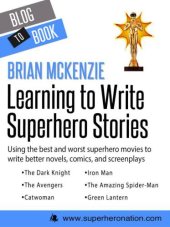 BLOG TO BOOK

BRIAN MCKENZIE

Learning to Write Superhero Stories

Using the best and worst superhero movies to write better novels, comics, and screenplays

•The Dark Knight
•The Avengers
•Catwoman

•Iron Man
•The Amazing Spider-Man
•Green Lantern

www.superheronation.com